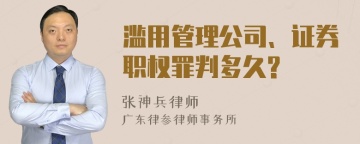 滥用管理公司、证券职权罪判多久?

张神兵律师
广东律参律师事务所